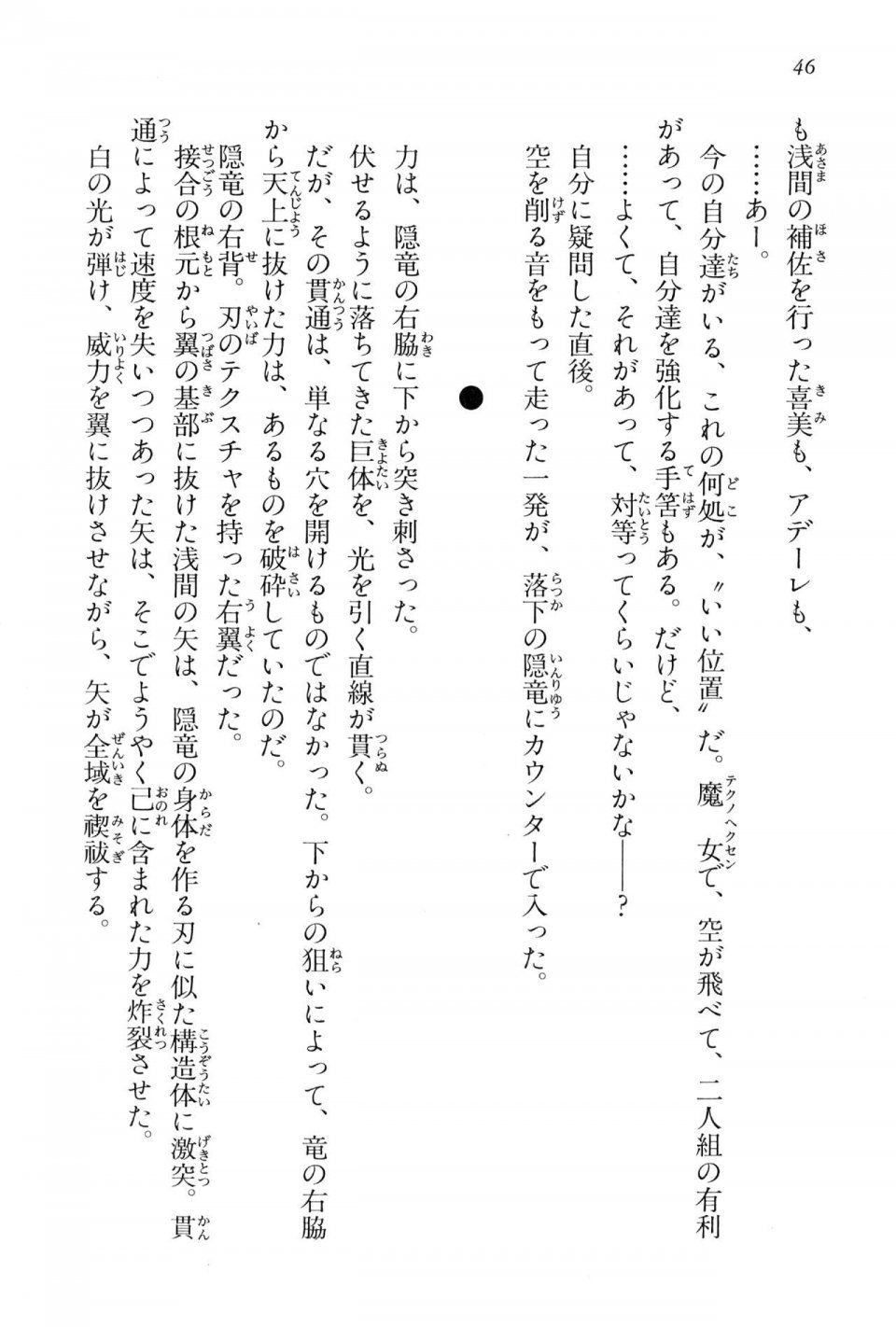 46

も浅間の補佐を行った喜美も、アデーレも、

……あー。

今の自分達がいる、これの何処が、〝いい位置〟だ。魔女で、空が飛べて、二人組の有利があって、自分達を強化する手筈もある。だけど、

……よくて、それがあって、対等ってくらいじゃないかな——？

自分に疑問した直後。

空を削る音をもって走った一発が、落下の隠竜にカウンターで入った。

●

力は、隠竜の右脇に下から突き刺さった。

伏せるように落ちてきた巨体を、光を引く直線が貫く。

だが、その貫通は、単なる穴を開けるものではなかった。下からの狙いによって、竜の右脇から天上に抜けた力は、あるものを破砕していたのだ。

隠竜の右背。刃のテクスチャを持った右翼だった。

接合の根元から翼の基部に抜けた浅間の矢は、隠竜の身体を作る刃に似た構造体に激突。貫通によって速度を失いつつあった矢は、そこでようやく己に含まれた力を炸裂させた。

白の光が弾け、威力を翼に抜けさせながら、矢が全域を禊祓する。